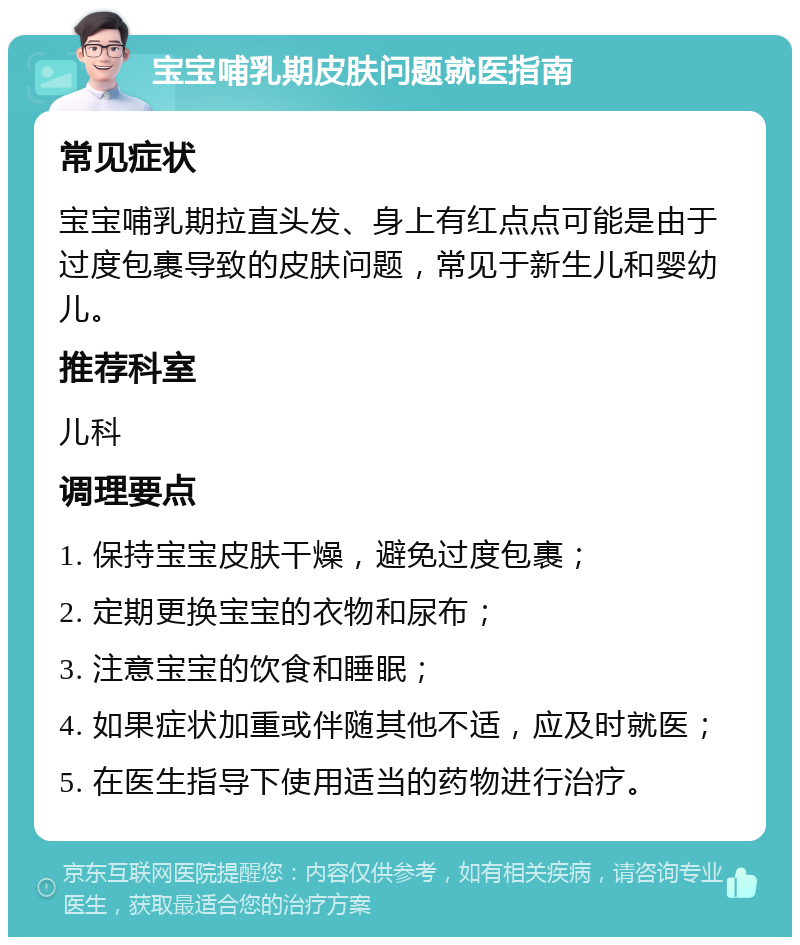 宝宝哺乳期皮肤问题就医指南

常见症状

宝宝哺乳期拉直头发、身上有红点点可能是由于过度包裹导致的皮肤问题，常见于新生儿和婴幼儿。

推荐科室

儿科

调理要点

1. 保持宝宝皮肤干燥，避免过度包裹；

2. 定期更换宝宝的衣物和尿布；

3. 注意宝宝的饮食和睡眠；

4. 如果症状加重或伴随其他不适，应及时就医；

5. 在医生指导下使用适当的药物进行治疗。

京东互联网医院提醒您：内容仅供参考，如有相关疾病，请咨询专业医生，获取最适合您的治疗方案